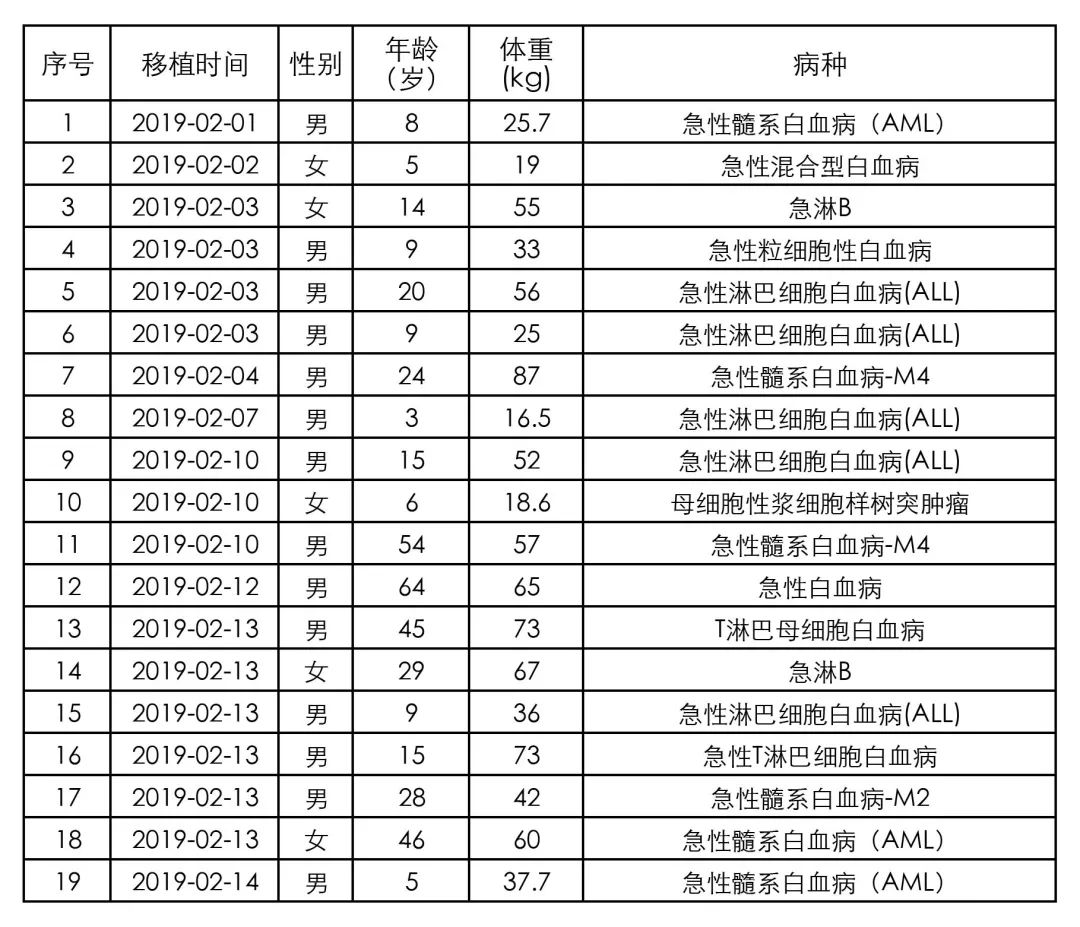 | 序号 | 移植时间 | 性别 | 年龄（岁） | 体重(kg) | 病种 |
|---|---|---|---|---|---|
| 1 | 2019-02-01 | 男 | 8 | 25.7 | 急性髓系白血病（AML） |
| 2 | 2019-02-02 | 女 | 5 | 19 | 急性混合型白血病 |
| 3 | 2019-02-03 | 女 | 14 | 55 | 急淋B |
| 4 | 2019-02-03 | 男 | 9 | 33 | 急性粒细胞性白血病 |
| 5 | 2019-02-03 | 男 | 20 | 56 | 急性淋巴细胞白血病(ALL) |
| 6 | 2019-02-03 | 男 | 9 | 25 | 急性淋巴细胞白血病(ALL) |
| 7 | 2019-02-04 | 男 | 24 | 87 | 急性髓系白血病-M4 |
| 8 | 2019-02-07 | 男 | 3 | 16.5 | 急性淋巴细胞白血病(ALL) |
| 9 | 2019-02-10 | 男 | 15 | 52 | 急性淋巴细胞白血病(ALL) |
| 10 | 2019-02-10 | 女 | 6 | 18.6 | 母细胞性浆细胞样树突肿瘤 |
| 11 | 2019-02-10 | 男 | 54 | 57 | 急性髓系白血病-M4 |
| 12 | 2019-02-12 | 男 | 64 | 65 | 急性白血病 |
| 13 | 2019-02-13 | 男 | 45 | 73 | T淋巴母细胞白血病 |
| 14 | 2019-02-13 | 女 | 29 | 67 | 急淋B |
| 15 | 2019-02-13 | 男 | 9 | 36 | 急性淋巴细胞白血病(ALL) |
| 16 | 2019-02-13 | 男 | 15 | 73 | 急性T淋巴细胞白血病 |
| 17 | 2019-02-13 | 男 | 28 | 42 | 急性髓系白血病-M2 |
| 18 | 2019-02-13 | 女 | 46 | 60 | 急性髓系白血病（AML） |
| 19 | 2019-02-14 | 男 | 5 | 37.7 | 急性髓系白血病（AML） |